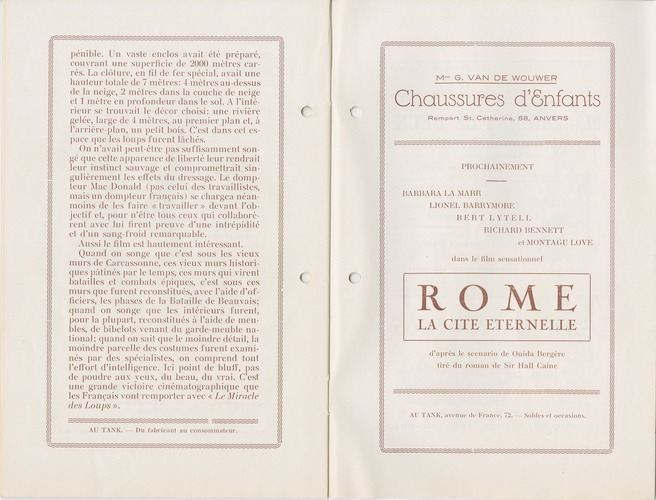 pénible. Un vaste enclos avait été préparé, couvrant une superficie de 2000 mètres carrés. La clôture, en fil de fer spécial, avait une hauteur totale de 7 mètres: 4 mètres au-dessus de la neige, 2 mètres dans la couche de neige et 1 mètre en profondeur dans le sol. A l'intérieur se trouvait le décor choisi: une rivière gelée, large de 4 mètres, au premier plan et, à l'arrière-plan, un petit bois. C'est dans cet espace que les loups furent lâchés.

On n'avait peut-être pas suffisamment songé que cette apparence de liberté leur rendrait leur instinct sauvage et compromettrait singulièrement les effets du dressage. Le dompteur Mac Donald (pas celui des travaillistes, mais un dompteur français) se chargea néanmoins de les faire « travailler » devant l'objectif et, pour n'être tous ceux qui collaborèrent avec lui firent preuve d'une intrépidité et d'un sang-froid remarquable.

Aussi le film est hautement intéressant.

Quand on songe que c'est sous les vieux murs de Carcassonne, ces vieux murs historiques pâtinés par le temps, ces murs qui virent batailles et combats épiques, c'est sous ces murs que furent reconstitués, avec l'aide d'officiers, les phases de la Bataille de Beauvais; quand on songe que les intérieurs furent, pour la plupart, reconstitués à l'aide de meubles, de bibelots venant du garde-meuble national; quand on sait que le moindre détail, la moindre parcelle des costumes furent examinés par des spécialistes, on comprend tout l'effort d'intelligence. Ici point de bluff, pas de poudre aux yeux, du beau, du vrai. C'est une grande victoire cinématographique que les Français vont remporter avec « Le Miracle des Loups ».

AU TANK. — Du fabricant au consommateur.

Mme G. VAN DE WOUWER
Chaussures d'Enfants
Rempart St. Catherine, 58, ANVERS

PROCHAINEMENT

BARBARA LA MARR
LIONEL BARRYMORE
BERT LYTELL
RICHARD BENNETT
et MONTAGU LOVE

dans le film sensationnel

ROME
LA CITE ETERNELLE

d'après le scenario de Ouida Bergère
tiré du roman de Sir Hall Caine

AU TANK, avenue de France, 72. — Soldes et occasions.